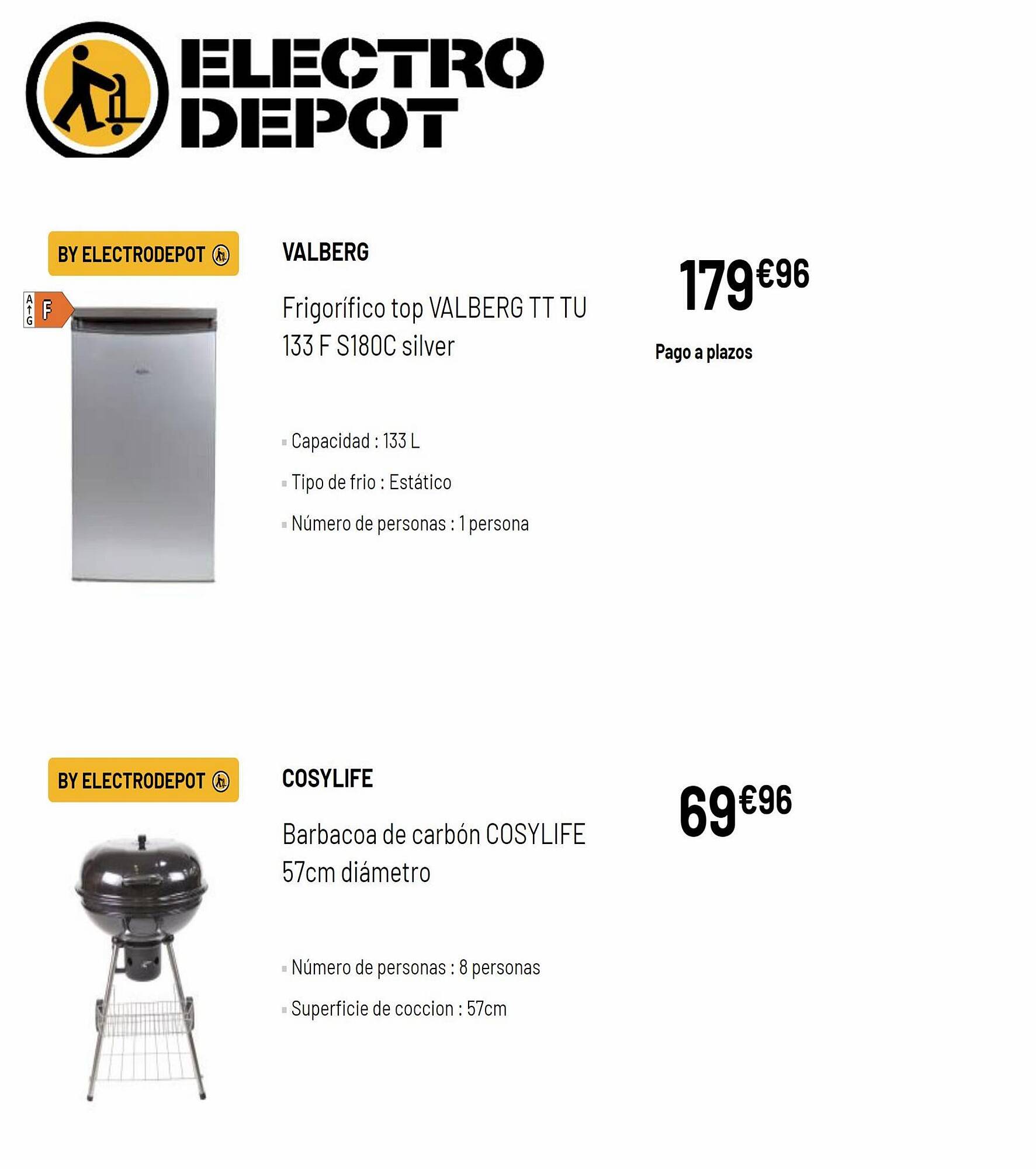 ELECTRO DEPOT

BY ELECTRODEPOT

A G F

VALBERG

Frigorífico top VALBERG TT TU 133 F S180C silver

179€96

Pago a plazos

Capacidad : 133 L

Tipo de frio : Estático

Número de personas : 1 persona

BY ELECTRODEPOT

COSYLIFE

Barbacoa de carbón COSYLIFE 57cm diámetro

69€96

Número de personas : 8 personas

Superficie de coccion : 57cm